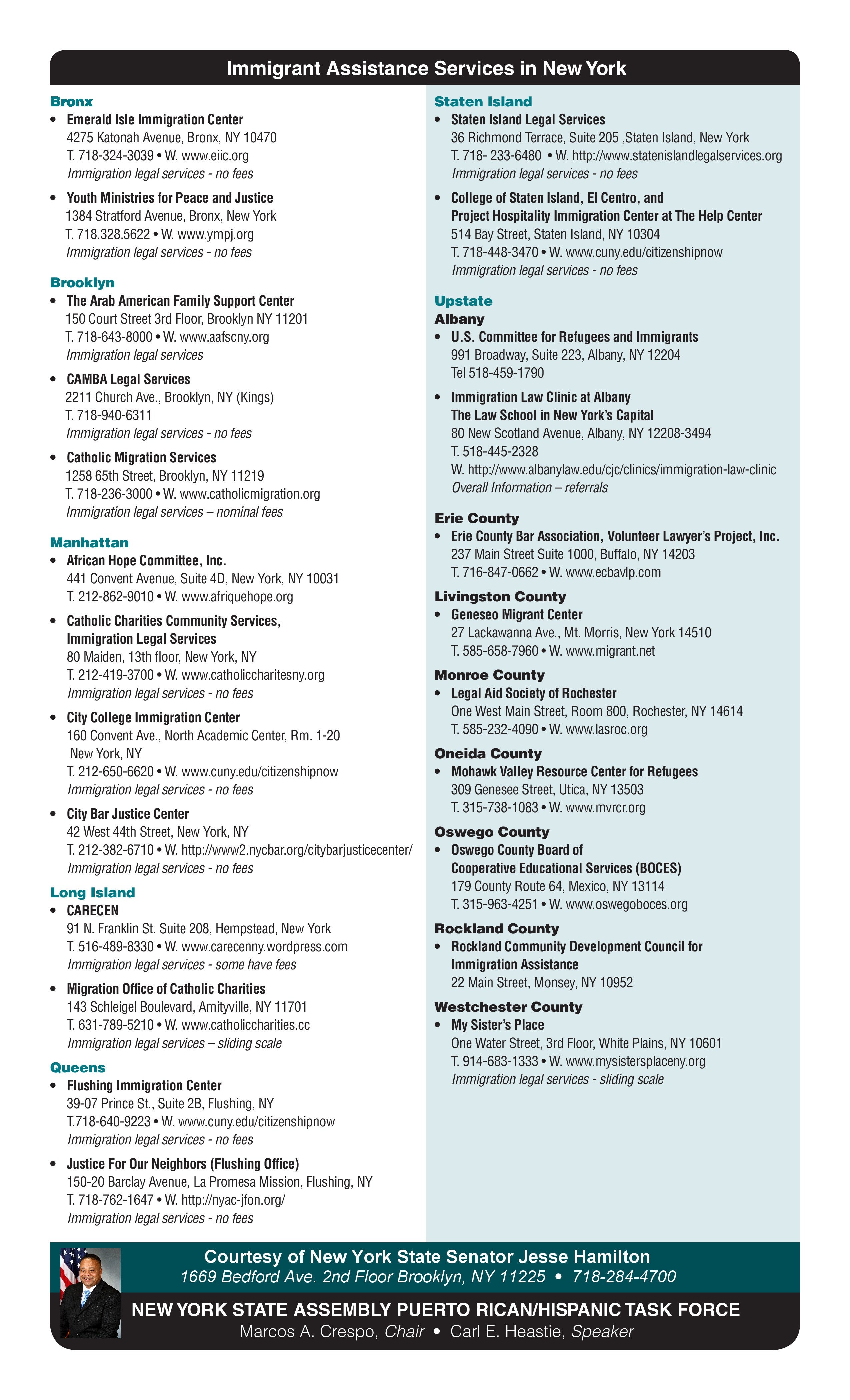 Immigrant Assistance Services in New York

Bronx

• Emerald Isle Immigration Center
4275 Katonah Avenue, Bronx, NY 10470
T. 718-324-3039 • W. www.eiic.org
Immigration legal services - no fees

• Youth Ministries for Peace and Justice
1384 Stratford Avenue, Bronx, New York
T. 718.328.5622 • W. www.ympj.org
Immigration legal services - no fees

Brooklyn

• The Arab American Family Support Center
150 Court Street 3rd Floor, Brooklyn NY 11201
T. 718-643-8000 • W. www.aafscny.org
Immigration legal services

• CAMBA Legal Services
2211 Church Ave., Brooklyn, NY (Kings)
T. 718-940-6311
Immigration legal services - no fees

• Catholic Migration Services
1258 65th Street, Brooklyn, NY 11219
T. 718-236-3000 • W. www.catholicmigration.org
Immigration legal services – nominal fees

Manhattan

• African Hope Committee, Inc.
441 Convent Avenue, Suite 4D, New York, NY 10031
T. 212-862-9010 • W. www.afriquehope.org

• Catholic Charities Community Services, Immigration Legal Services
80 Maiden, 13th floor, New York, NY
T. 212-419-3700 • W. www.catholiccharitesny.org
Immigration legal services - no fees

• City College Immigration Center
160 Convent Ave., North Academic Center, Rm. 1-20
New York, NY
T. 212-650-6620 • W. www.cuny.edu/citizenshipnow
Immigration legal services - no fees

• City Bar Justice Center
42 West 44th Street, New York, NY
T. 212-382-6710 • W. http://www2.nycbar.org/citybarjusticecenter/
Immigration legal services - no fees

Long Island

• CARECEN
91 N. Franklin St. Suite 208, Hempstead, New York
T. 516-489-8330 • W. www.carecenny.wordpress.com
Immigration legal services - some have fees

• Migration Office of Catholic Charities
143 Schleigel Boulevard, Amityville, NY 11701
T. 631-789-5210 • W. www.catholiccharities.cc
Immigration legal services – sliding scale

Queens

• Flushing Immigration Center
39-07 Prince St., Suite 2B, Flushing, NY
T.718-640-9223 • W. www.cuny.edu/citizenshipnow
Immigration legal services - no fees

• Justice For Our Neighbors (Flushing Office)
150-20 Barclay Avenue, La Promesa Mission, Flushing, NY
T. 718-762-1647 • W. http://nyac-jfon.org/
Immigration legal services - no fees

Staten Island

• Staten Island Legal Services
36 Richmond Terrace, Suite 205 ,Staten Island, New York
T. 718- 233-6480 • W. http://www.statenislandlegalservices.org
Immigration legal services - no fees

• College of Staten Island, El Centro, and Project Hospitality Immigration Center at The Help Center
514 Bay Street, Staten Island, NY 10304
T. 718-448-3470 • W. www.cuny.edu/citizenshipnow
Immigration legal services - no fees

Upstate

Albany

• U.S. Committee for Refugees and Immigrants
991 Broadway, Suite 223, Albany, NY 12204
Tel 518-459-1790

• Immigration Law Clinic at Albany The Law School in New York's Capital
80 New Scotland Avenue, Albany, NY 12208-3494
T. 518-445-2328
W. http://www.albanylaw.edu/cjc/clinics/immigration-law-clinic
Overall Information – referrals

Erie County

• Erie County Bar Association, Volunteer Lawyer's Project, Inc.
237 Main Street Suite 1000, Buffalo, NY 14203
T. 716-847-0662 • W. www.ecbavlp.com

Livingston County

• Geneseo Migrant Center
27 Lackawanna Ave., Mt. Morris, New York 14510
T. 585-658-7960 • W. www.migrant.net

Monroe County

• Legal Aid Society of Rochester
One West Main Street, Room 800, Rochester, NY 14614
T. 585-232-4090 • W. www.lasroc.org

Oneida County

• Mohawk Valley Resource Center for Refugees
309 Genesee Street, Utica, NY 13503
T. 315-738-1083 • W. www.mvrcr.org

Oswego County

• Oswego County Board of Cooperative Educational Services (BOCES)
179 County Route 64, Mexico, NY 13114
T. 315-963-4251 • W. www.oswegoboces.org

Rockland County

• Rockland Community Development Council for Immigration Assistance
22 Main Street, Monsey, NY 10952

Westchester County

• My Sister's Place
One Water Street, 3rd Floor, White Plains, NY 10601
T. 914-683-1333 • W. www.mysistersplaceny.org
Immigration legal services - sliding scale

Courtesy of New York State Senator Jesse Hamilton
1669 Bedford Ave. 2nd Floor Brooklyn, NY 11225 • 718-284-4700

NEW YORK STATE ASSEMBLY PUERTO RICAN/HISPANIC TASK FORCE
Marcos A. Crespo, Chair • Carl E. Heastie, Speaker